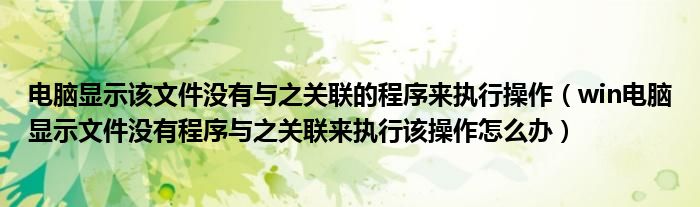 电脑显示该文件没有与之关联的程序来执行操作（win电脑显示文件没有程序与之关联来执行该操作怎么办）